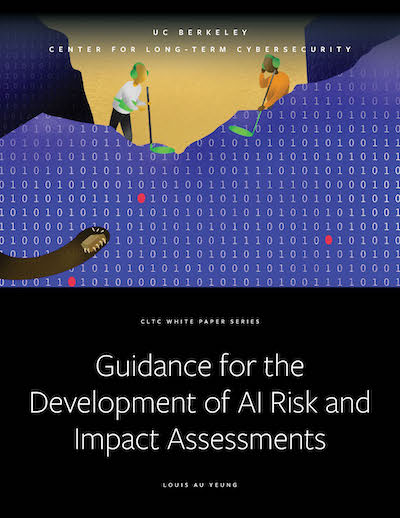 UC BERKELEY
CENTER FOR LONG-TERM CYBERSECURITY

CLTC WHITE PAPER SERIES

Guidance for the Development of AI Risk and Impact Assessments

LOUIS AU YEUNG